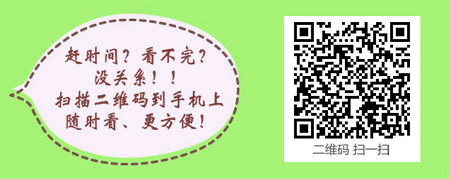 赶时间？看不完？
没关系！！
扫描二维码到手机上
随时看、更方便！

二维码 扫一扫